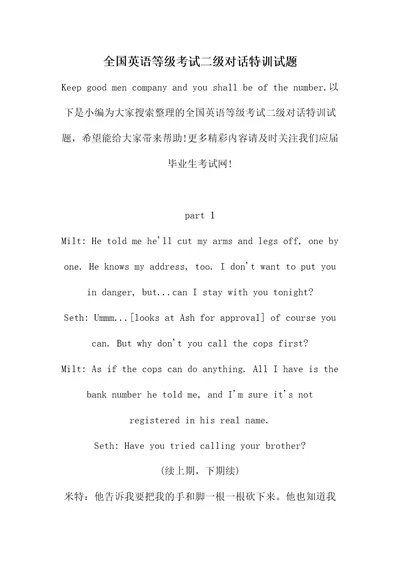 全国英语等级考试二级对话特训试题

Keep good men company and you shall be of the number.以下是小编为大家搜索整理的全国英语等级考试二级对话特训试题，希望能给大家带来帮助!更多精彩内容请及时关注我们应届毕业生考试网!

part 1

Milt: He told me he'll cut my arms and legs off, one by one. He knows my address, too. I don't want to put you in danger, but...can I stay with you tonight?

Seth: Ummm...[looks at Ash for approval] of course you can. But why don't you call the cops first?

Milt: As if the cops can do anything. All I have is the bank number he told me, and I'm sure it's not registered in his real name.

Seth: Have you tried calling your brother?

(续上期，下期续)

米特：他告诉我要把我的手和脚一根一根砍下来。他也知道我